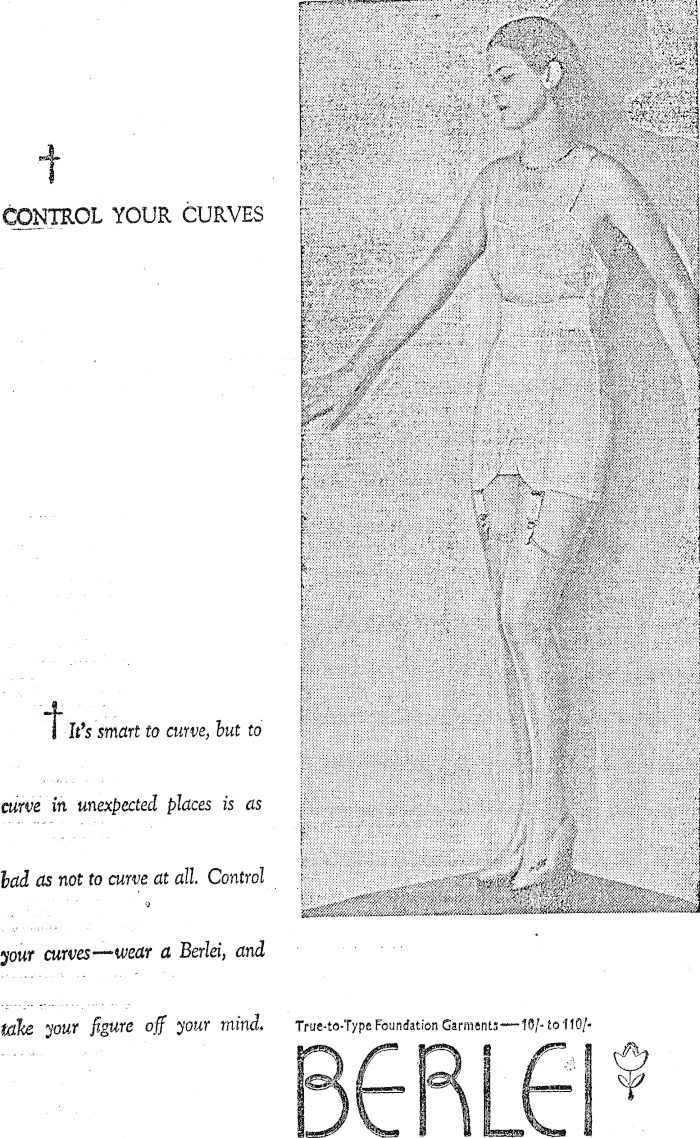 †

CONTROL YOUR CURVES

† It's smart to curve, but to curve in unexpected places is as bad as not to curve at all. Control your curves—wear a Berlei, and take your figure off your mind.

True-to-Type Foundation Garments—10/- to 110/-

BERLEI